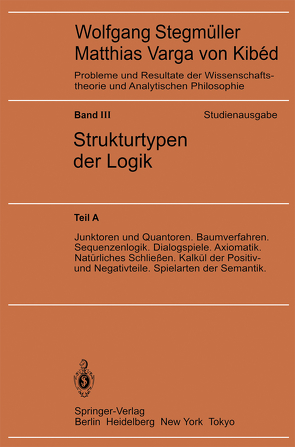 Wolfgang Stegmüller
Matthias Varga von Kibéd

Probleme und Resultate der Wissenschaftstheorie und Analytischen Philosophie

Band III

Studienausgabe

Strukturtypen der Logik

Teil A

Junktoren und Quantoren. Baumverfahren. Sequenzenlogik. Dialogspiele. Axiomatik. Natürliches Schließen. Kalkül der Positiv- und Negativteile. Spielarten der Semantik.

Springer-Verlag
Berlin Heidelberg New York Tokyo